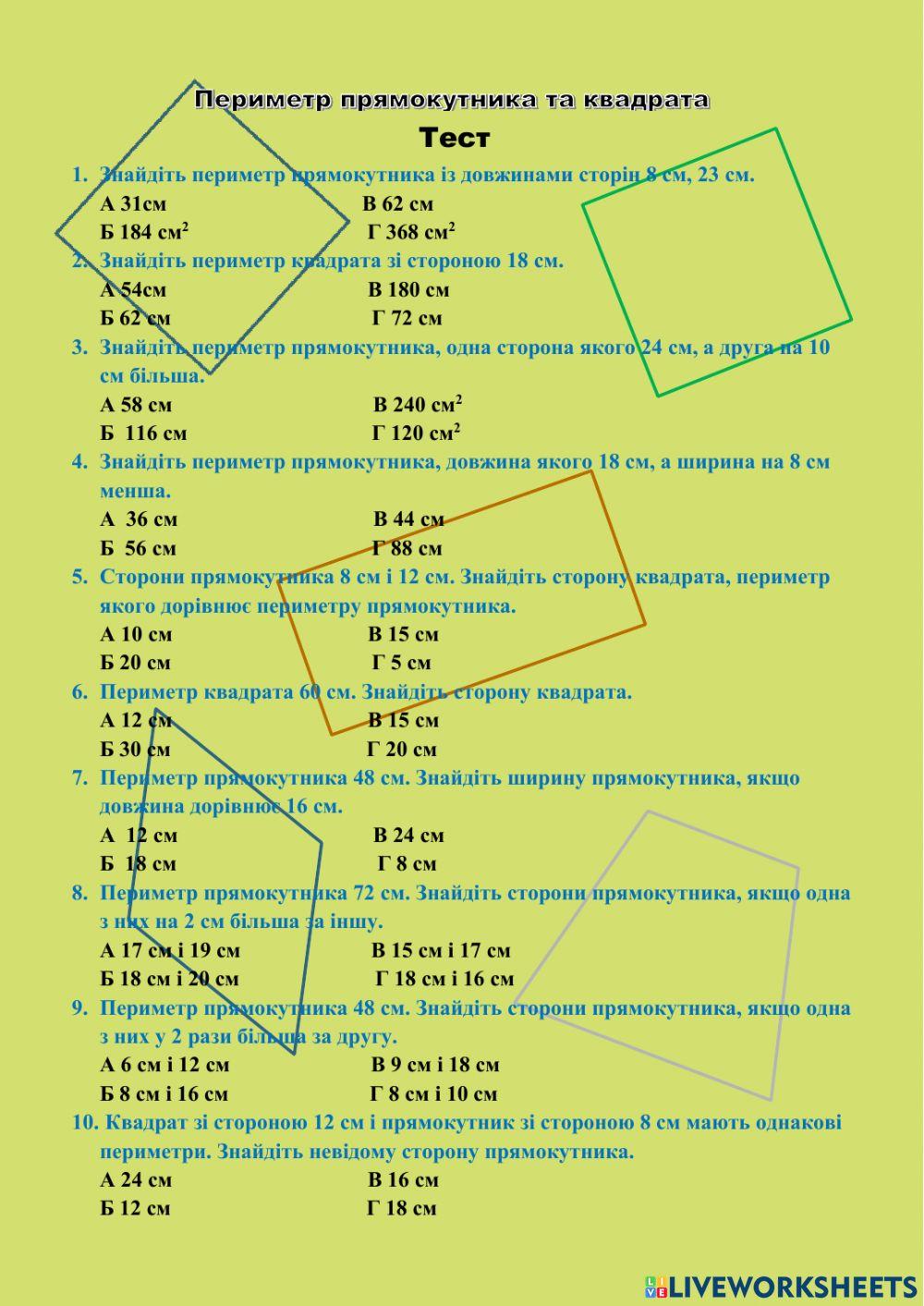 Периметр прямокутника та квадрата

Тест

1. Знайдіть периметр прямокутника із довжинами сторін 8 см, 23 см.
А 31см В 62 см
Б 184 см$^2$ Г 368 см$^2$

2. Знайдіть периметр квадрата зі стороною 18 см.
А 54см В 180 см
Б 62 см Г 72 см

3. Знайдіть периметр прямокутника, одна сторона якого 24 см, а друга на 10 см більша.
А 58 см В 240 см$^2$
Б 116 см Г 120 см$^2$

4. Знайдіть периметр прямокутника, довжина якого 18 см, а ширина на 8 см менша.
А 36 см В 44 см
Б 56 см Г 88 см

5. Сторони прямокутника 8 см і 12 см. Знайдіть сторону квадрата, периметр якого дорівнює периметру прямокутника.
А 10 см В 15 см
Б 20 см Г 5 см

6. Периметр квадрата 60 см. Знайдіть сторону квадрата.
А 12 см В 15 см
Б 30 см Г 20 см

7. Периметр прямокутника 48 см. Знайдіть ширину прямокутника, якщо довжина дорівнює 16 см.
А 12 см В 24 см
Б 18 см Г 8 см

8. Периметр прямокутника 72 см. Знайдіть сторони прямокутника, якщо одна з них на 2 см більша за іншу.
А 17 см і 19 см В 15 см і 17 см
Б 18 см і 20 см Г 18 см і 16 см

9. Периметр прямокутника 48 см. Знайдіть сторони прямокутника, якщо одна з них у 2 рази більша за другу.
А 6 см і 12 см В 9 см і 18 см
Б 8 см і 16 см Г 8 см і 10 см

10. Квадрат зі стороною 12 см і прямокутник зі стороною 8 см мають однакові периметри. Знайдіть невідому сторону прямокутника.
А 24 см В 16 см
Б 12 см Г 18 см

LIVEWORKSHEETS